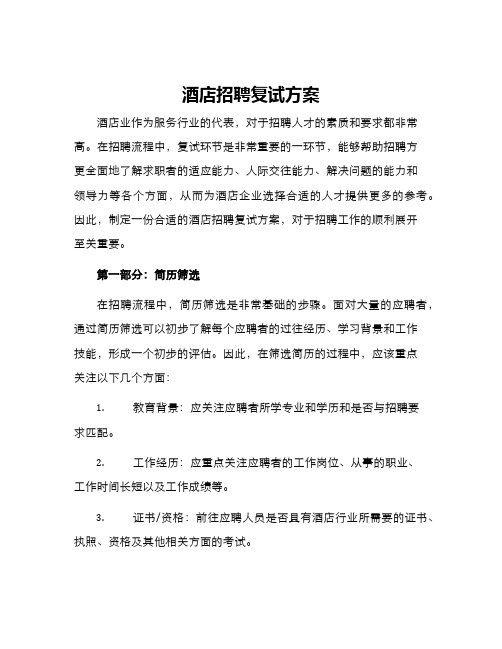 酒店招聘复试方案

酒店业作为服务行业的代表，对于招聘人才的素质和要求都非常高。在招聘流程中，复试环节是非常重要的一环节，能够帮助招聘方更全面地了解求职者的适应能力、人际交往能力、解决问题的能力和领导力等各个方面，从而为酒店企业选择合适的人才提供更多的参考。因此，制定一份合适的酒店招聘复试方案，对于招聘工作的顺利展开至关重要。

第一部分：简历筛选

在招聘流程中，简历筛选是非常基础的步骤。面对大量的应聘者，通过简历筛选可以初步了解每个应聘者的过往经历、学习背景和工作技能，形成一个初步的评估。因此，在筛选简历的过程中，应该重点关注以下几个方面：

1. 教育背景：应关注应聘者所学专业和学历和是否与招聘要求匹配。

2. 工作经历：应重点关注应聘者的工作岗位、从事的职业、工作时间长短以及工作成绩等。

3. 证书/资格：前往应聘人员是否具有酒店行业所需要的证书、执照、资格及其他相关方面的考试。